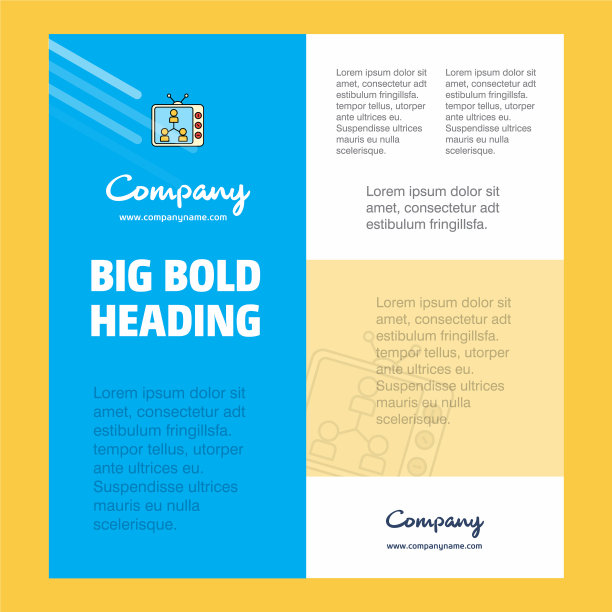 Company
www.companyname.com

BIG BOLD HEADING

Lorem ipsum dolor sit amet, consectetur adt estibulum fringillsfa. tempor tellus, utorper ante ultrices eu. Suspendisse ultrices mauris eu nulla scelerisque.

Lorem ipsum dolor sit amet, consectetur adt estibulum fringillsfa. tempor tellus, utorper ante ultrices eu. Suspendisse ultrices mauris eu nulla scelerisque.

Lorem ipsum dolor sit amet, consectetur adt estibulum fringillsfa. tempor tellus, utorper ante ultrices eu. Suspendisse ultrices mauris eu nulla scelerisque.

Lorem ipsum dolor sit amet, consectetur adt estibulum fringillsfa.

Lorem ipsum dolor sit amet, consectetur adt estibulum fringillsfa. tempor tellus, utorper ante ultrices eu. Suspendisse ultrices mauris eu nulla scelerisque.

Company
www.companyname.com